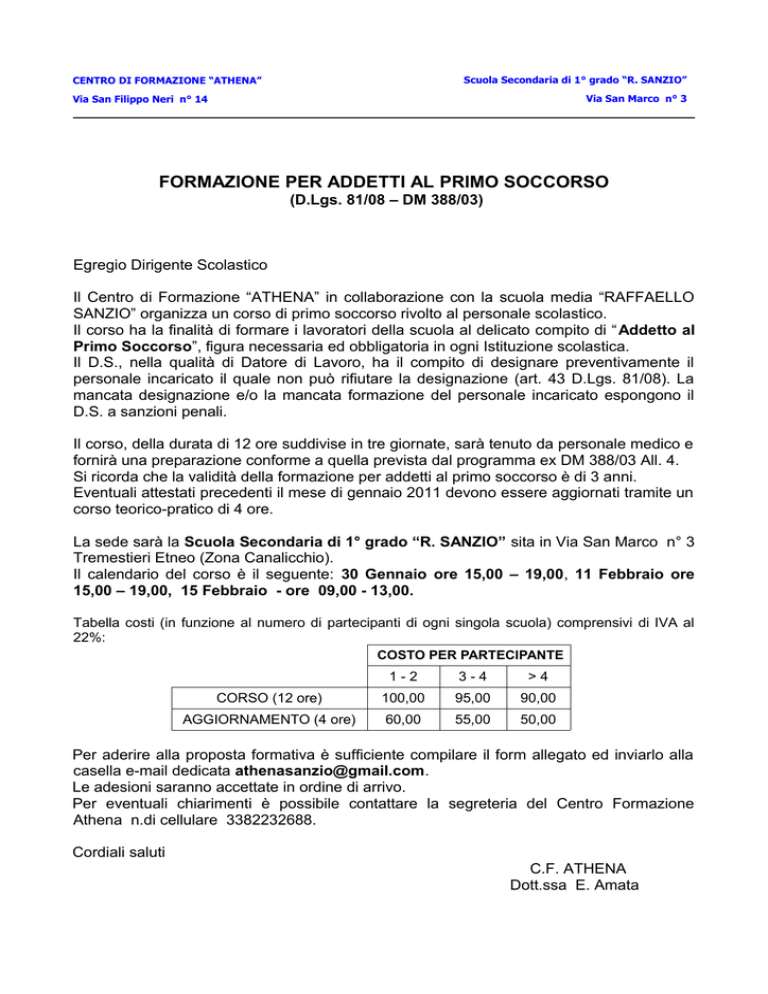 CENTRO DI FORMAZIONE "ATHENA"
Via San Filippo Neri n° 14

Scuola Secondaria di 1° grado "R. SANZIO"
Via San Marco n° 3

FORMAZIONE PER ADDETTI AL PRIMO SOCCORSO
(D.Lgs. 81/08 – DM 388/03)

Egregio Dirigente Scolastico

Il Centro di Formazione "ATHENA" in collaborazione con la scuola media "RAFFAELLO SANZIO" organizza un corso di primo soccorso rivolto al personale scolastico.
Il corso ha la finalità di formare i lavoratori della scuola al delicato compito di "Addetto al Primo Soccorso", figura necessaria ed obbligatoria in ogni Istituzione scolastica.
Il D.S., nella qualità di Datore di Lavoro, ha il compito di designare preventivamente il personale incaricato il quale non può rifiutare la designazione (art. 43 D.Lgs. 81/08). La mancata designazione e/o la mancata formazione del personale incaricato espongono il D.S. a sanzioni penali.

Il corso, della durata di 12 ore suddivise in tre giornate, sarà tenuto da personale medico e fornirà una preparazione conforme a quella prevista dal programma ex DM 388/03 All. 4.
Si ricorda che la validità della formazione per addetti al primo soccorso è di 3 anni.
Eventuali attestati precedenti il mese di gennaio 2011 devono essere aggiornati tramite un corso teorico-pratico di 4 ore.

La sede sarà la Scuola Secondaria di 1° grado "R. SANZIO" sita in Via San Marco n° 3 Tremestieri Etneo (Zona Canalicchio).
Il calendario del corso è il seguente: 30 Gennaio ore 15,00 – 19,00, 11 Febbraio ore 15,00 – 19,00, 15 Febbraio - ore 09,00 - 13,00.

Tabella costi (in funzione al numero di partecipanti di ogni singola scuola) comprensivi di IVA al 22%:

| | COSTO PER PARTECIPANTE | | |
|---|---|---|---|
| | 1 - 2 | 3 - 4 | > 4 |
| CORSO (12 ore) | 100,00 | 95,00 | 90,00 |
| AGGIORNAMENTO (4 ore) | 60,00 | 55,00 | 50,00 |

Per aderire alla proposta formativa è sufficiente compilare il form allegato ed inviarlo alla casella e-mail dedicata athenasanzio@gmail.com.
Le adesioni saranno accettate in ordine di arrivo.
Per eventuali chiarimenti è possibile contattare la segreteria del Centro Formazione Athena n.di cellulare 3382232688.

Cordiali saluti

C.F. ATHENA
Dott.ssa E. Amata